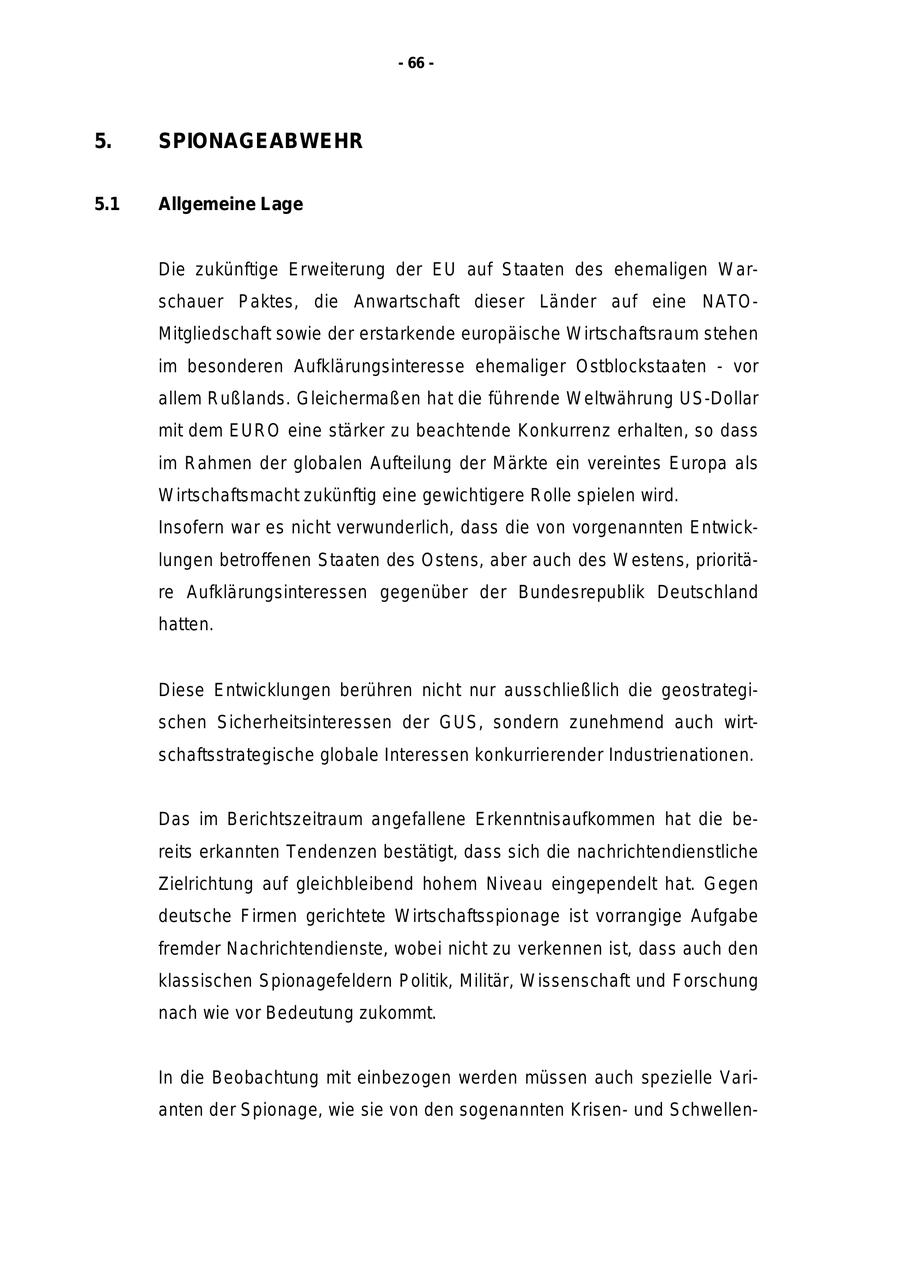 - 66 -

5. SPIONAGEABWEHR

5.1 Allgemeine Lage

Die zukünftige Erweiterung der EU auf Staaten des ehemaligen Warschauer Paktes, die Anwartschaft dieser Länder auf eine NATO-Mitgliedschaft sowie der erstarkende europäische Wirtschaftsraum stehen im besonderen Aufklärungsinteresse ehemaliger Ostblockstaaten - vor allem Rußlands. Gleichermaßen hat die führende Weltwährung US-Dollar mit dem EURO eine stärker zu beachtende Konkurrenz erhalten, so dass im Rahmen der globalen Aufteilung der Märkte ein vereintes Europa als Wirtschaftsmacht zukünftig eine gewichtigere Rolle spielen wird.
Insofern war es nicht verwunderlich, dass die von vorgenannten Entwicklungen betroffenen Staaten des Ostens, aber auch des Westens, prioritäre Aufklärungsinteressen gegenüber der Bundesrepublik Deutschland hatten.

Diese Entwicklungen berühren nicht nur ausschließlich die geostrategischen Sicherheitsinteressen der GUS, sondern zunehmend auch wirtschaftsstrategische globale Interessen konkurrierender Industrienationen.

Das im Berichtszeitraum angefallene Erkenntnisaufkommen hat die bereits erkannten Tendenzen bestätigt, dass sich die nachrichtendienstliche Zielrichtung auf gleichbleibend hohem Niveau eingependelt hat. Gegen deutsche Firmen gerichtete Wirtschaftsspionage ist vorrangige Aufgabe fremder Nachrichtendienste, wobei nicht zu verkennen ist, dass auch den klassischen Spionagefeldern Politik, Militär, Wissenschaft und Forschung nach wie vor Bedeutung zukommt.

In die Beobachtung mit einbezogen werden müssen auch spezielle Varianten der Spionage, wie sie von den sogenannten Krisen- und Schwellen-